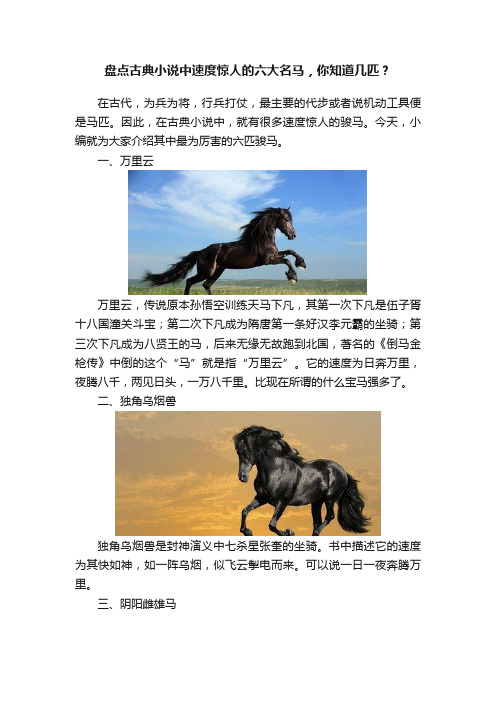 盘点古典小说中速度惊人的六大名马，你知道几匹？

在古代，为兵为将，行兵打仗，最主要的代步或者说机动工具便是马匹。因此，在古典小说中，就有很多速度惊人的骏马。今天，小编就为大家介绍其中最为厉害的六匹骏马。

一、万里云

万里云，传说原本孙悟空训练天马下凡，其第一次下凡是伍子胥十八国潼关斗宝；第二次下凡成为隋唐第一条好汉李元霸的坐骑；第三次下凡成为八贤王的马，后来无缘无故跑到北国，著名的《倒马金枪传》中倒的这个“马”就是指“万里云”。它的速度为日奔万里，夜腾八千，两见日头，一万八千里。比现在所谓的什么宝马强多了。

二、独角乌烟兽

独角乌烟兽是封神演义中七杀星张奎的坐骑。书中描述它的速度为其快如神，如一阵乌烟，似飞云掣电而来。可以说一日一夜奔腾万里。

三、阴阳雌雄马